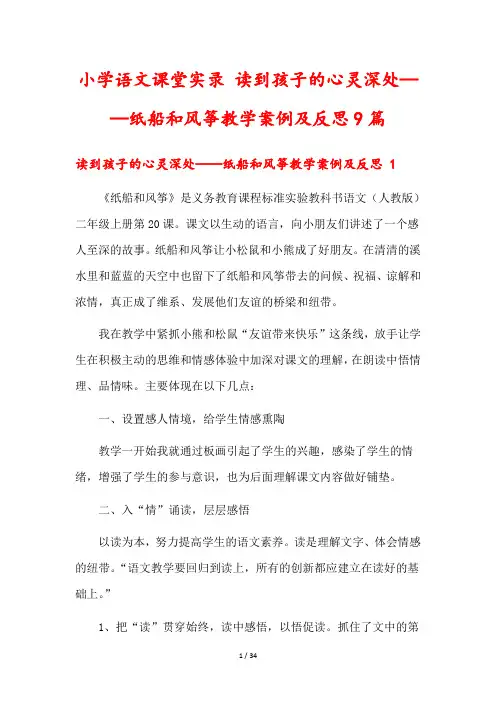 小学语文课堂实录 读到孩子的心灵深处——纸船和风筝教学案例及反思9篇

读到孩子的心灵深处——纸船和风筝教学案例及反思 1

《纸船和风筝》是义务教育课程标准实验教科书语文（人教版）二年级上册第20课。课文以生动的语言，向小朋友们讲述了一个感人至深的故事。纸船和风筝让小松鼠和小熊成了好朋友。在清清的溪水里和蓝蓝的天空中也留下了纸船和风筝带去的问候、祝福、谅解和浓情，真正成了维系、发展他们友谊的桥梁和纽带。

我在教学中紧抓小熊和松鼠“友谊带来快乐”这条线，放手让学生在积极主动的思维和情感体验中加深对课文的理解，在朗读中悟情理、品情味。主要体现在以下几点：

一、设置感人情境，给学生情感熏陶

教学一开始我就通过板画引起了学生的兴趣，感染了学生的情绪，增强了学生的参与意识，也为后面理解课文内容做好铺垫。

二、入“情”诵读，层层感悟

以读为本，努力提高学生的语文素养。读是理解文字、体会情感的纽带。“语文教学要回归到读上，所有的创新都应建立在读好的基础上。”

1、把“读”贯穿始终，读中感悟，以悟促读。抓住了文中的第

1 / 34